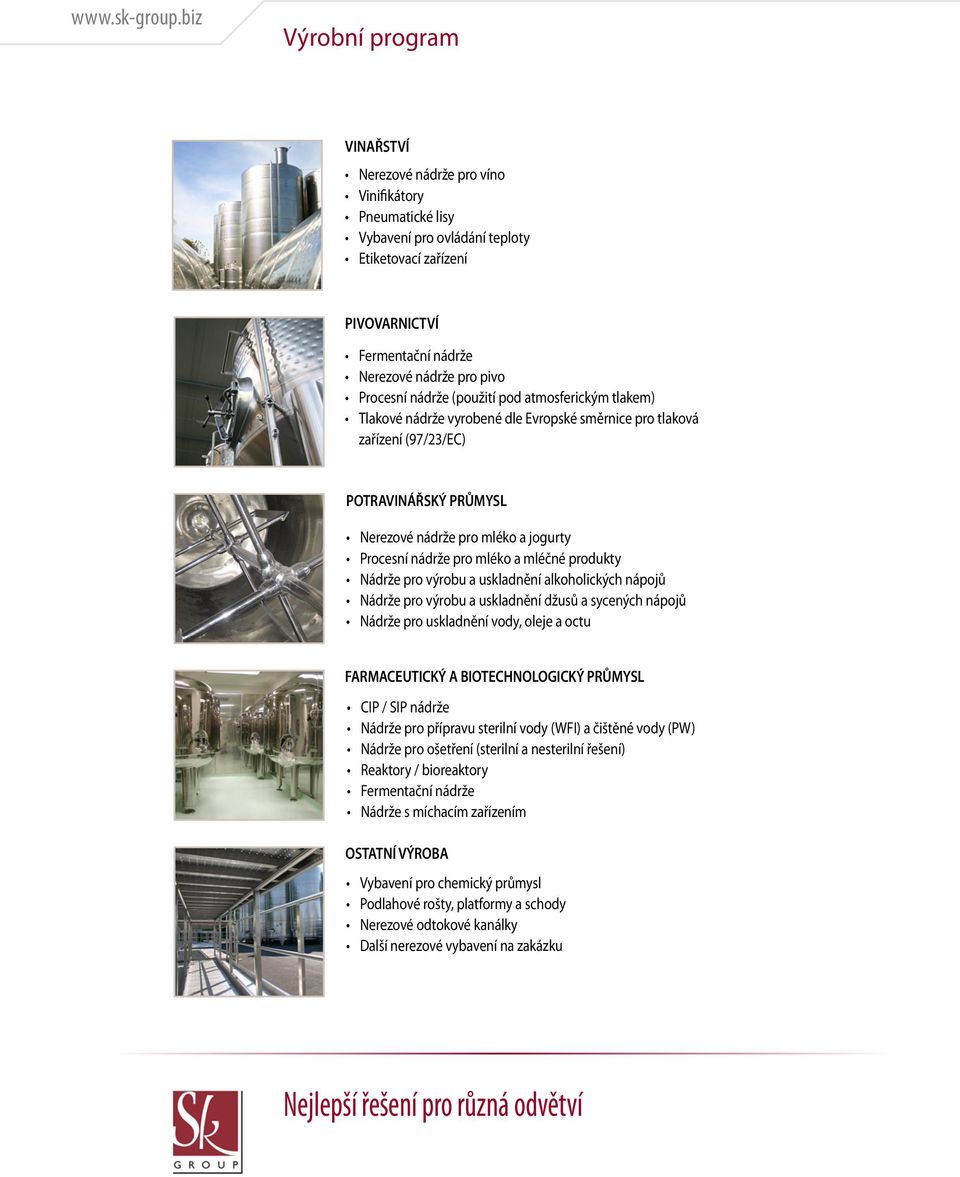 www.sk-group.biz

Výrobní program

VINAŘSTVÍ

• Nerezové nádrže pro víno
• Vinifikátory
• Pneumatické lisy
• Vybavení pro ovládání teploty
• Etiketovací zařízení

PIVOVARNICTVÍ

• Fermentační nádrže
• Nerezové nádrže pro pivo
• Procesní nádrže (použití pod atmosferickým tlakem)
• Tlakové nádrže vyrobené dle Evropské směrnice pro tlaková zařízení (97/23/EC)

POTRAVINÁŘSKÝ PRŮMYSL

• Nerezové nádrže pro mléko a jogurty
• Procesní nádrže pro mléko a mléčné produkty
• Nádrže pro výrobu a uskladnění alkoholických nápojů
• Nádrže pro výrobu a uskladnění džusů a sycených nápojů
• Nádrže pro uskladnění vody, oleje a octu

FARMACEUTICKÝ A BIOTECHNOLOGICKÝ PRŮMYSL

• CIP / SIP nádrže
• Nádrže pro přípravu sterilní vody (WFI) a čištěné vody (PW)
• Nádrže pro ošetření (sterilní a nesterilní řešení)
• Reaktory / bioreaktory
• Fermentační nádrže
• Nádrže s míchacím zařízením

OSTATNÍ VÝROBA

• Vybavení pro chemický průmysl
• Podlahové rošty, platformy a schody
• Nerezové odtokové kanálky
• Další nerezové vybavení na zakázku

Sk GROUP

Nejlepší řešení pro různá odvětví